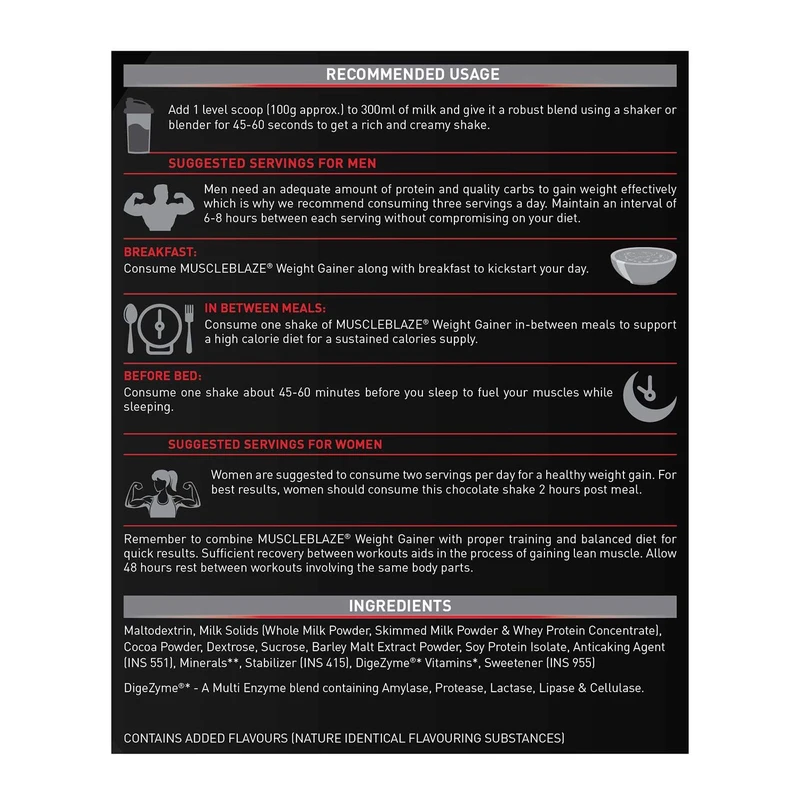 RECOMMENDED USAGE

Add 1 level scoop (100g approx.) to 300ml of milk and give it a robust blend using a shaker or blender for 45-60 seconds to get a rich and creamy shake.

SUGGESTED SERVINGS FOR MEN

Men need an adequate amount of protein and quality carbs to gain weight effectively which is why we recommend consuming three servings a day. Maintain an interval of 6-8 hours between each serving without compromising on your diet.

BREAKFAST:
Consume MUSCLEBLAZE® Weight Gainer along with breakfast to kickstart your day.

IN BETWEEN MEALS:
Consume one shake of MUSCLEBLAZE® Weight Gainer in-between meals to support a high calorie diet for a sustained calories supply.

BEFORE BED:
Consume one shake about 45-60 minutes before you sleep to fuel your muscles while sleeping.

SUGGESTED SERVINGS FOR WOMEN

Women are suggested to consume two servings per day for a healthy weight gain. For best results, women should consume this chocolate shake 2 hours post meal.

Remember to combine MUSCLEBLAZE® Weight Gainer with proper training and balanced diet for quick results. Sufficient recovery between workouts aids in the process of gaining lean muscle. Allow 48 hours rest between workouts involving the same body parts.

INGREDIENTS

Maltodextrin, Milk Solids (Whole Milk Powder, Skimmed Milk Powder & Whey Protein Concentrate), Cocoa Powder, Dextrose, Sucrose, Barley Malt Extract Powder, Soy Protein Isolate, Anticaking Agent (INS 551), Minerals**, Stabilizer (INS 415), DigeZyme®* Vitamins*, Sweetener (INS 955)

DigeZyme®* - A Multi Enzyme blend containing Amylase, Protease, Lactase, Lipase & Cellulase.

CONTAINS ADDED FLAVOURS (NATURE IDENTICAL FLAVOURING SUBSTANCES)